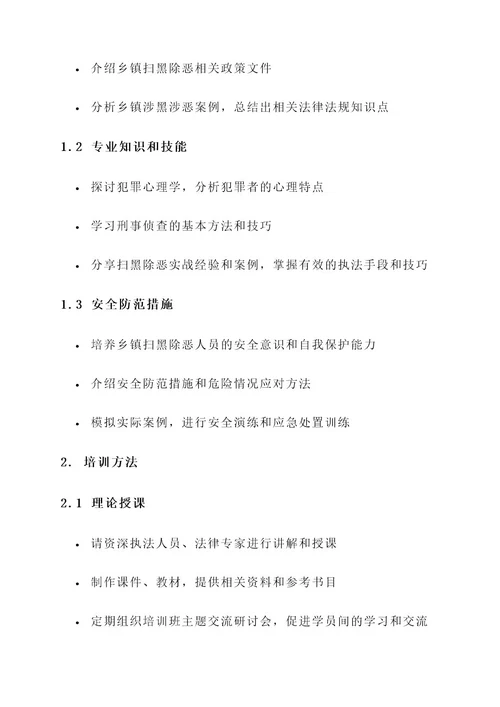 • 介绍乡镇扫黑除恶相关政策文件

• 分析乡镇涉黑涉恶案例，总结出相关法律法规知识点

1.2 专业知识和技能

• 探讨犯罪心理学，分析犯罪者的心理特点

• 学习刑事侦查的基本方法和技巧

• 分享扫黑除恶实战经验和案例，掌握有效的执法手段和技巧

1.3 安全防范措施

• 培养乡镇扫黑除恶人员的安全意识和自我保护能力

• 介绍安全防范措施和危险情况应对方法

• 模拟实际案例，进行安全演练和应急处置训练

2. 培训方法

2.1 理论授课

• 请资深执法人员、法律专家进行讲解和授课

• 制作课件、教材，提供相关资料和参考书目

• 定期组织培训班主题交流研讨会，促进学员间的学习和交流